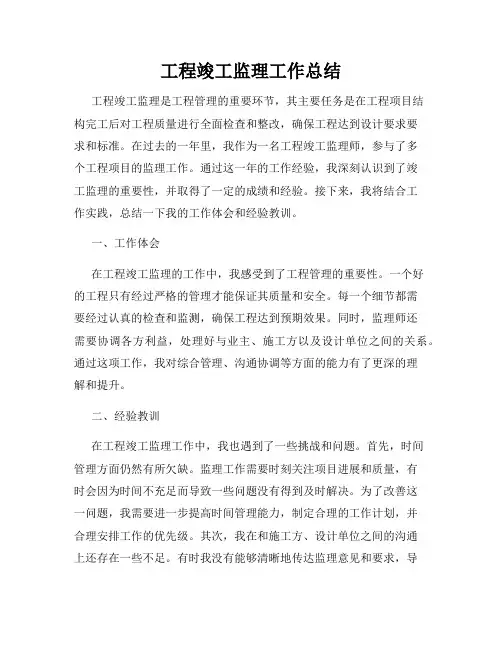 工程竣工监理工作总结

工程竣工监理是工程管理的重要环节，其主要任务是在工程项目结构完工后对工程质量进行全面检查和整改，确保工程达到设计要求要求和标准。在过去的一年里，我作为一名工程竣工监理师，参与了多个工程项目的监理工作。通过这一年的工作经验，我深刻认识到了竣工监理的重要性，并取得了一定的成绩和经验。接下来，我将结合工作实践，总结一下我的工作体会和经验教训。

一、工作体会

在工程竣工监理的工作中，我感受到了工程管理的重要性。一个好的工程只有经过严格的管理才能保证其质量和安全。每一个细节都需要经过认真的检查和监测，确保工程达到预期效果。同时，监理师还需要协调各方利益，处理好与业主、施工方以及设计单位之间的关系。通过这项工作，我对综合管理、沟通协调等方面的能力有了更深的理解和提升。

二、经验教训

在工程竣工监理工作中，我也遇到了一些挑战和问题。首先，时间管理方面仍然有所欠缺。监理工作需要时刻关注项目进展和质量，有时会因为时间不充足而导致一些问题没有得到及时解决。为了改善这一问题，我需要进一步提高时间管理能力，制定合理的工作计划，并合理安排工作的优先级。其次，我在和施工方、设计单位之间的沟通上还存在一些不足。有时我没有能够清晰地传达监理意见和要求，导